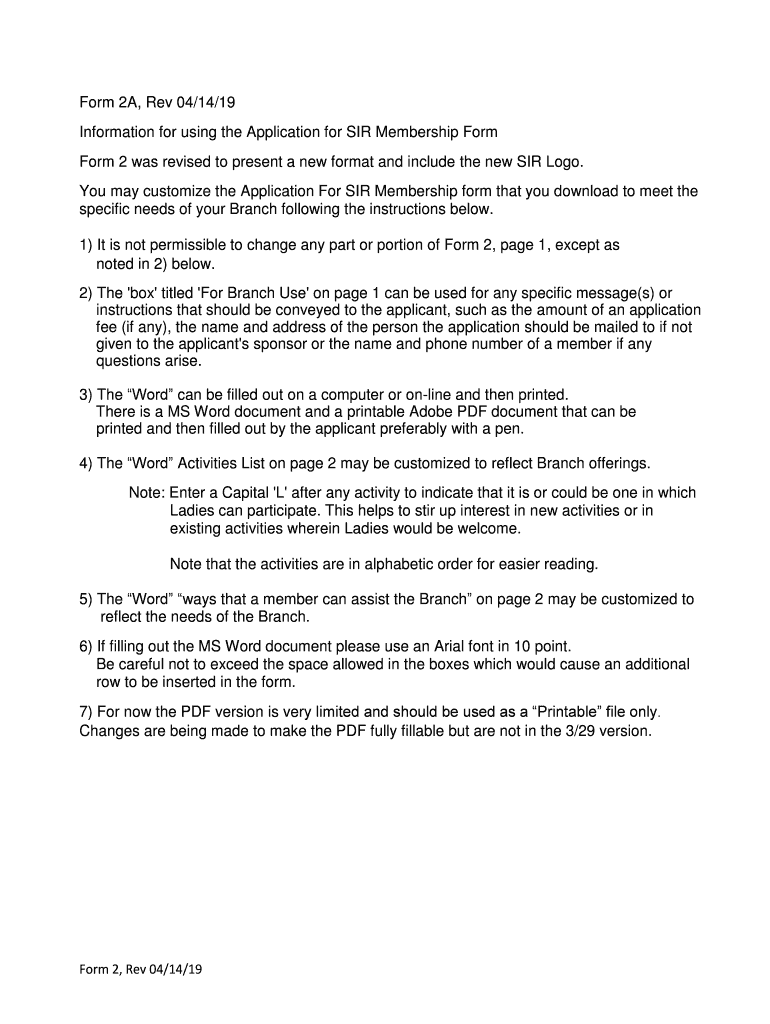 Form 2A, Rev 04/14/19

Information for using the Application for SIR Membership Form

Form 2 was revised to present a new format and include the new SIR Logo.

You may customize the Application For SIR Membership form that you download to meet the specific needs of your Branch following the instructions below.

1) It is not permissible to change any part or portion of Form 2, page 1, except as noted in 2) below.

2) The 'box' titled 'For Branch Use' on page 1 can be used for any specific message(s) or instructions that should be conveyed to the applicant, such as the amount of an application fee (if any), the name and address of the person the application should be mailed to if not given to the applicant's sponsor or the name and phone number of a member if any questions arise.

3) The “Word” can be filled out on a computer or on-line and then printed. There is a MS Word document and a printable Adobe PDF document that can be printed and then filled out by the applicant preferably with a pen.

4) The “Word” Activities List on page 2 may be customized to reflect Branch offerings.

Note: Enter a Capital 'L' after any activity to indicate that it is or could be one in which Ladies can participate. This helps to stir up interest in new activities or in existing activities wherein Ladies would be welcome.

Note that the activities are in alphabetic order for easier reading.

5) The “Word” “ways that a member can assist the Branch” on page 2 may be customized to reflect the needs of the Branch.

6) If filling out the MS Word document please use an Arial font in 10 point. Be careful not to exceed the space allowed in the boxes which would cause an additional row to be inserted in the form.

7) For now the PDF version is very limited and should be used as a “Printable” file only. Changes are being made to make the PDF fully fillable but are not in the 3/29 version.

Form 2, Rev 04/14/19